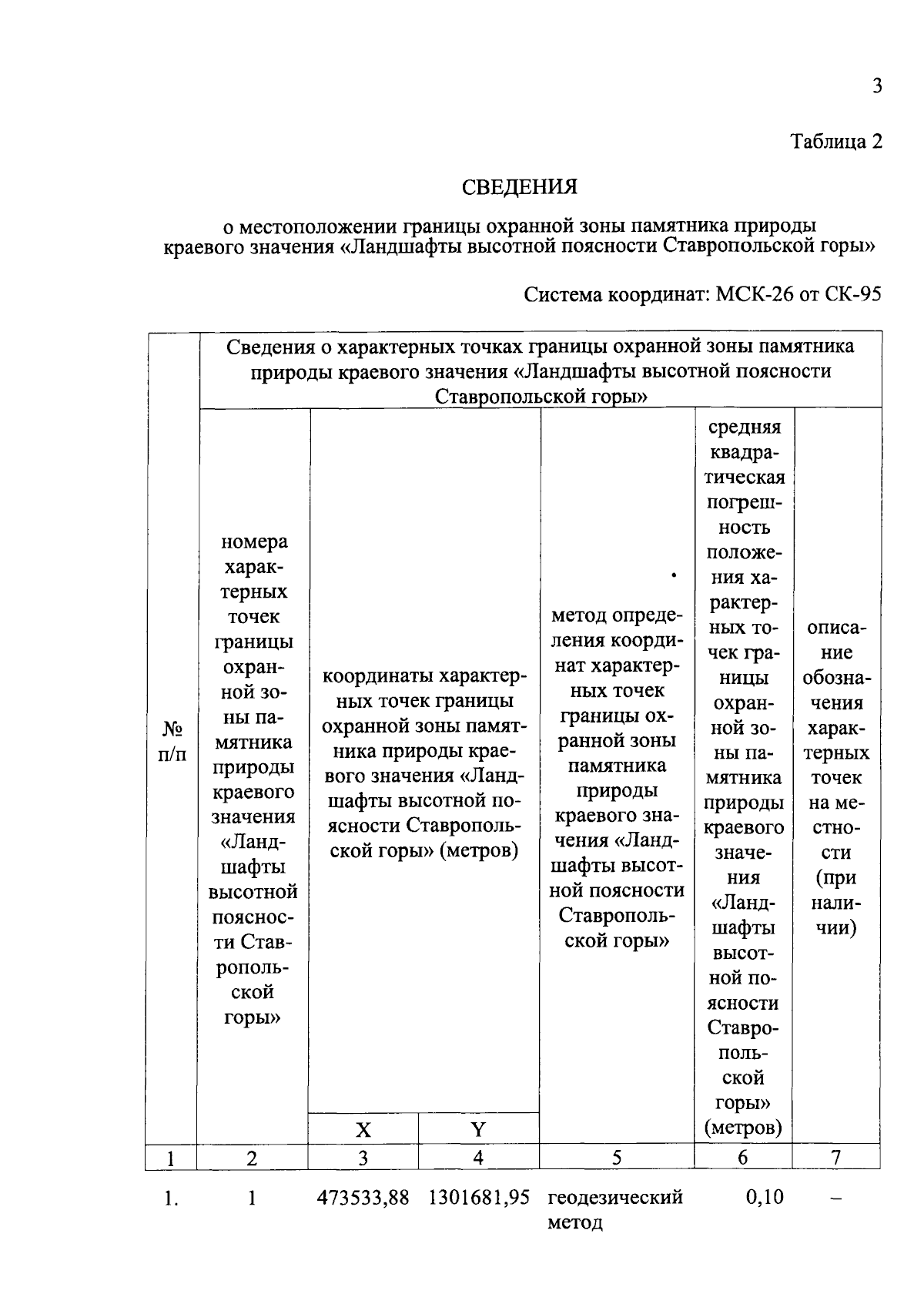 3

Таблица 2

СВЕДЕНИЯ

о местоположении границы охранной зоны памятника природы краевого значения «Ландшафты высотной поясности Ставропольской горы»

Система координат: МСК-26 от СК-95

| № п/п | Сведения о характерных точках границы охранной зоны памятника природы краевого значения «Ландшафты высотной поясности Ставропольской горы» | | | | | |
|---|---|---|---|---|---|---|
| | номера характерных точек границы охранной зоны памятника природы краевого значения «Ландшафты высотной поясности Ставропольской горы» | координаты характерных точек границы охранной зоны памятника природы краевого значения «Ландшафты высотной поясности Ставропольской горы» (метров) | | метод определения координат характерных точек границы охранной зоны памятника природы краевого значения «Ландшафты высотной поясности Ставропольской горы» | средняя квадратическая погрешность положения характерных точек границы охранной зоны памятника природы краевого значения «Ландшафты высотной поясности Ставропольской горы» (метров) | описание обозначения характерных точек на местности (при наличии) |
| | | X | Y | | | |
| 1 | 2 | 3 | 4 | 5 | 6 | 7 |
| 1. | 1 | 473533,88 | 1301681,95 | геодезический метод | 0,10 | – |